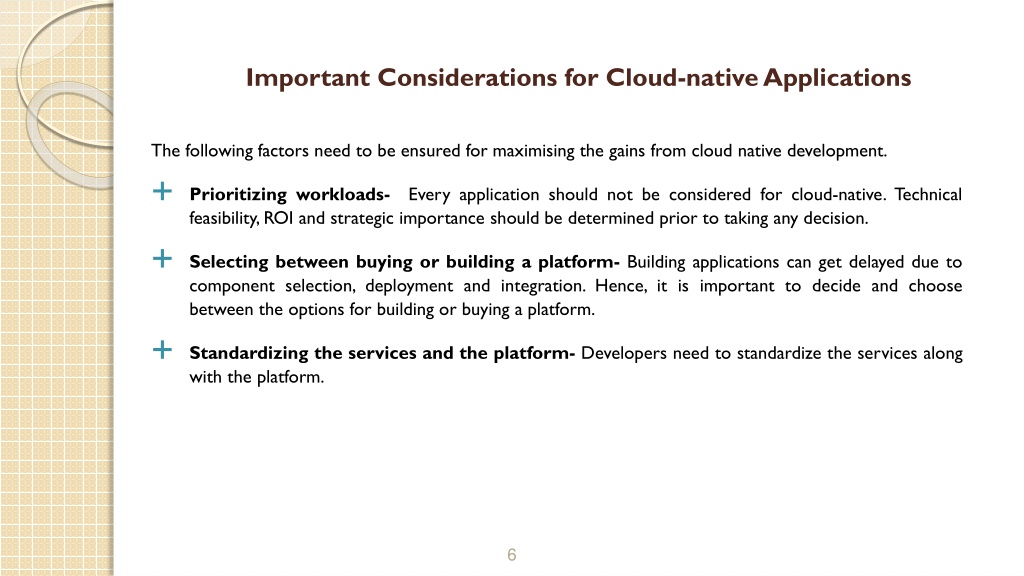 Important Considerations for Cloud-native Applications

The following factors need to be ensured for maximising the gains from cloud native development.

+ Prioritizing workloads- Every application should not be considered for cloud-native. Technical feasibility, ROI and strategic importance should be determined prior to taking any decision.

+ Selecting between buying or building a platform- Building applications can get delayed due to component selection, deployment and integration. Hence, it is important to decide and choose between the options for building or buying a platform.

+ Standardizing the services and the platform- Developers need to standardize the services along with the platform.

6